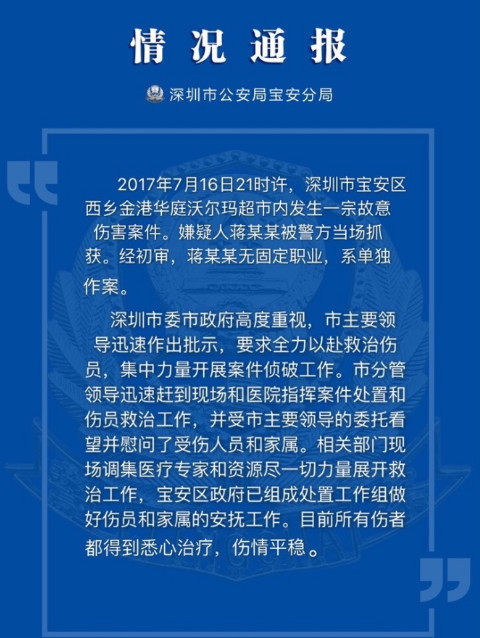 情况通报

深圳市公安局宝安分局

2017年7月16日21时许，深圳市宝安区西乡金港华庭沃尔玛超市内发生一宗故意伤害案件。嫌疑人蒋某某被警方当场抓获。经初审，蒋某某无固定职业，系单独作案。

深圳市委市政府高度重视，市主要领导迅速作出批示，要求全力以赴救治伤员，集中力量开展案件侦破工作。市分管领导迅速赶到现场和医院指挥案件处置和伤员救治工作，并受市主要领导的委托看望并慰问了受伤人员和家属。相关部门现场调集医疗专家和资源尽一切力量展开救治工作，宝安区政府已组成处置工作组做好伤员和家属的安抚工作。目前所有伤者都得到悉心治疗，伤情平稳。